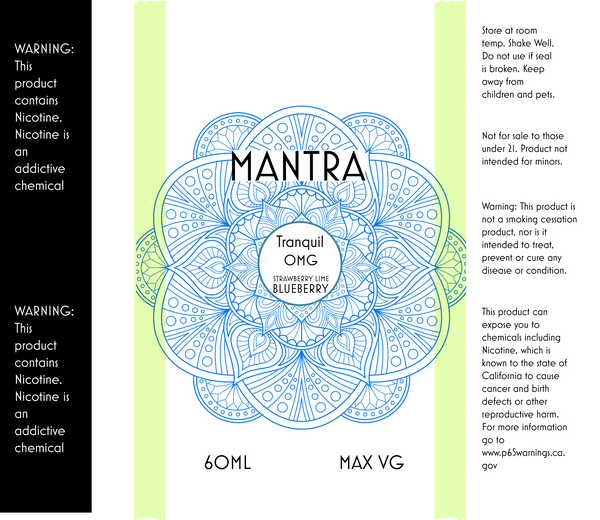 WARNING: This product contains Nicotine. Nicotine is an addictive chemical

WARNING: This product contains Nicotine. Nicotine is an addictive chemical

MANTRA

Tranquil OMG

STRAWBERRY LIME
BLUEBERRY

60ML

MAX VG

Store at room temp. Shake Well. Do not use if seal is broken. Keep away from children and pets.

Not for sale to those under 21. Product not intended for minors.

Warning: This product is not a smoking cessation product, nor is it intended to treat, prevent or cure any disease or condition.

This product can expose you to chemicals including Nicotine, which is known to the state of California to cause cancer and birth defects or other reproductive harm. For more information go to www.p65warnings.ca.gov